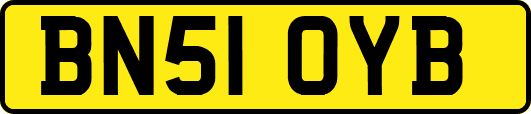 BN51 OYB